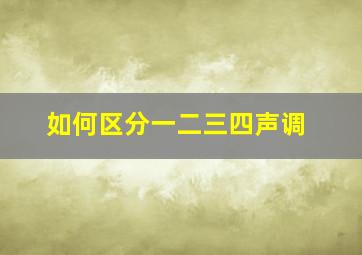 如何区分一二三四声调